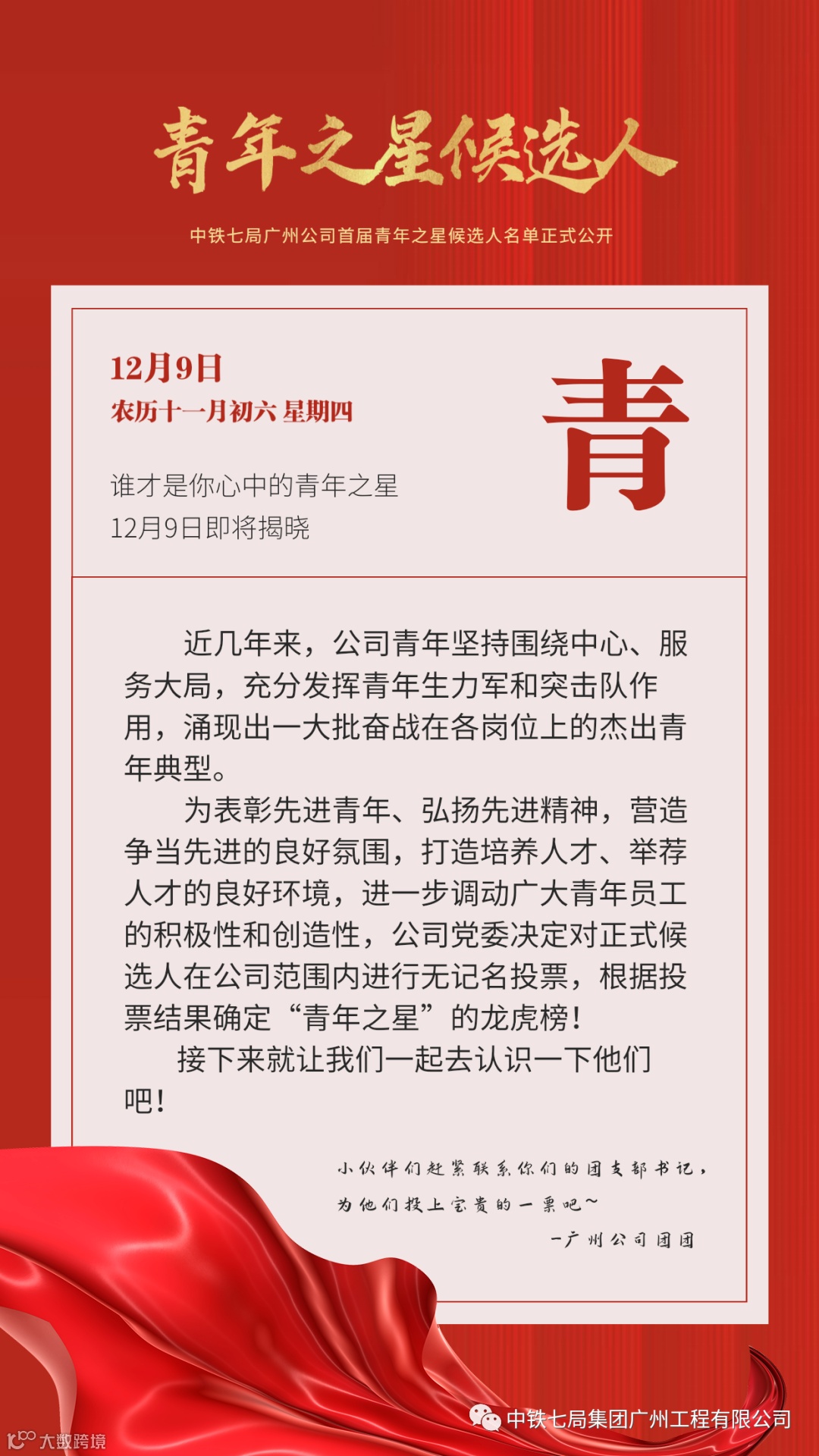 青年之星候选人

中铁七局广州公司首届青年之星候选人名单正式公开

12月9日
农历十一月初六 星期四

谁才是你心中的青年之星
12月9日即将揭晓

青

近几年来，公司青年坚持围绕中心、服务大局，充分发挥青年生力军和突击队作用，涌现出一大批奋战在各岗位上的杰出青年典型。

为表彰先进青年、弘扬先进精神，营造争当先进的良好氛围，打造培养人才、举荐人才的良好环境，进一步调动广大青年员工的积极性和创造性，公司党委决定对正式候选人在公司范围内进行无记名投票，根据投票结果确定“青年之星”的龙虎榜！

接下来就让我们一起去认识一下他们吧！

小伙伴们赶紧联系你们的团支部书记，为他们投上宝贵的一票吧~
—广州公司团团

中铁七局集团广州工程有限公司

大数跨境